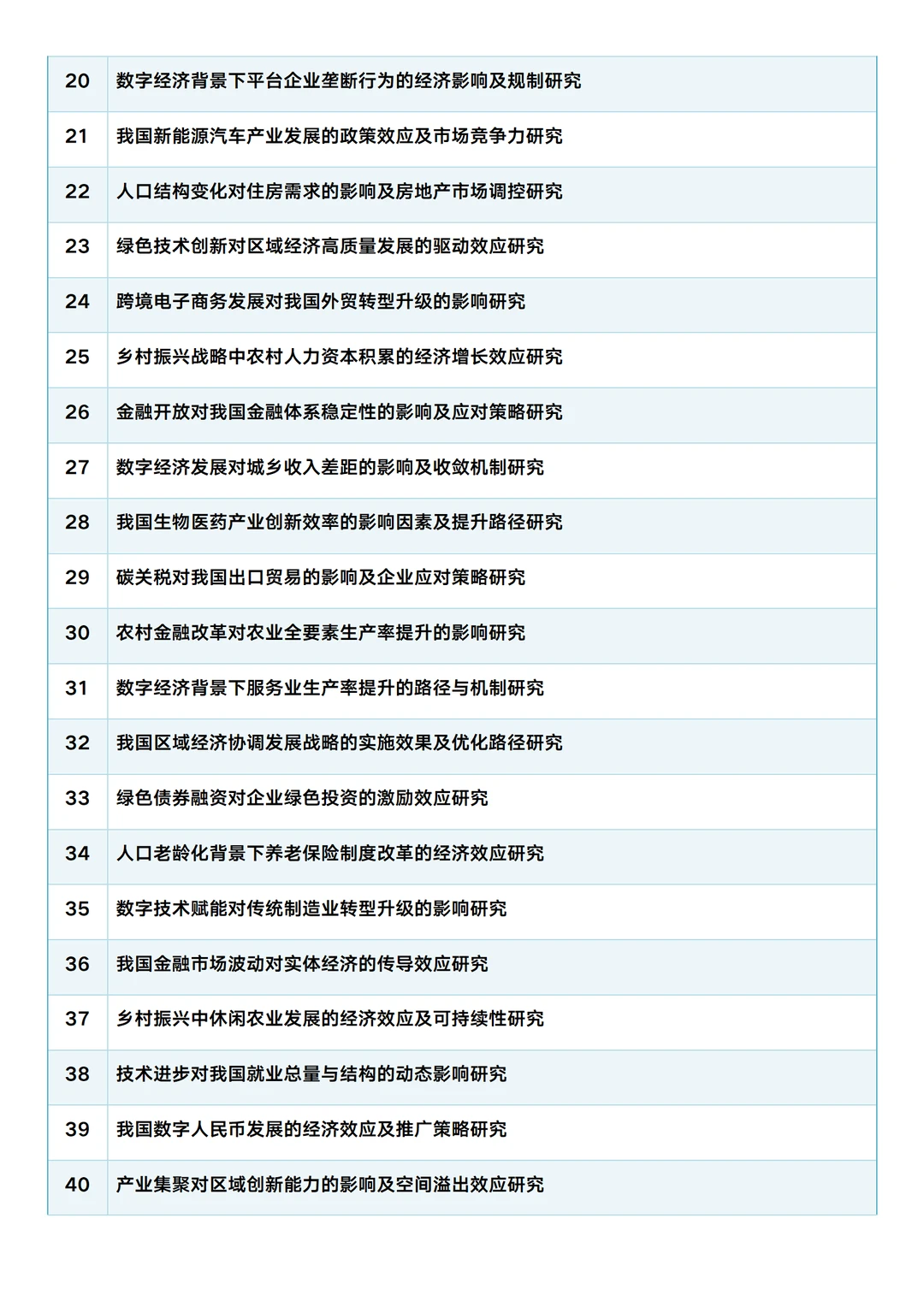 | 20 | 数字经济背景下平台企业垄断行为的经济影响及规制研究 |
|---|---|
| 21 | 我国新能源汽车产业发展的政策效应及市场竞争力研究 |
| 22 | 人口结构变化对住房需求的影响及房地产市场调控研究 |
| 23 | 绿色技术创新对区域经济高质量发展的驱动效应研究 |
| 24 | 跨境电子商务发展对我国外贸转型升级的影响研究 |
| 25 | 乡村振兴战略中农村人力资本积累的经济增长效应研究 |
| 26 | 金融开放对我国金融体系稳定性的影响及应对策略研究 |
| 27 | 数字经济发展对城乡收入差距的影响及收敛机制研究 |
| 28 | 我国生物医药产业创新效率的影响因素及提升路径研究 |
| 29 | 碳关税对我国出口贸易的影响及企业应对策略研究 |
| 30 | 农村金融改革对农业全要素生产率提升的影响研究 |
| 31 | 数字经济背景下服务业生产率提升的路径与机制研究 |
| 32 | 我国区域经济协调发展战略的实施效果及优化路径研究 |
| 33 | 绿色债券融资对企业绿色投资的激励效应研究 |
| 34 | 人口老龄化背景下养老保险制度改革的经济效应研究 |
| 35 | 数字技术赋能对传统制造业转型升级的影响研究 |
| 36 | 我国金融市场波动对实体经济的传导效应研究 |
| 37 | 乡村振兴中休闲农业发展的经济效应及可持续性研究 |
| 38 | 技术进步对我国就业总量与结构的动态影响研究 |
| 39 | 我国数字人民币发展的经济效应及推广策略研究 |
| 40 | 产业集聚对区域创新能力的影响及空间溢出效应研究 |